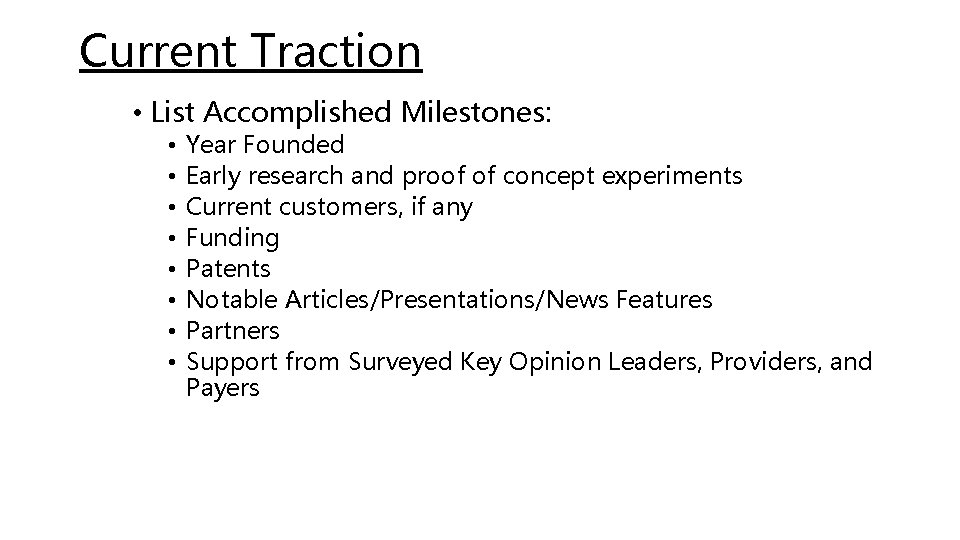 Current Traction

• List Accomplished Milestones:
  • Year Founded
  • Early research and proof of concept experiments
  • Current customers, if any
  • Funding
  • Patents
  • Notable Articles/Presentations/News Features
  • Partners
  • Support from Surveyed Key Opinion Leaders, Providers, and Payers